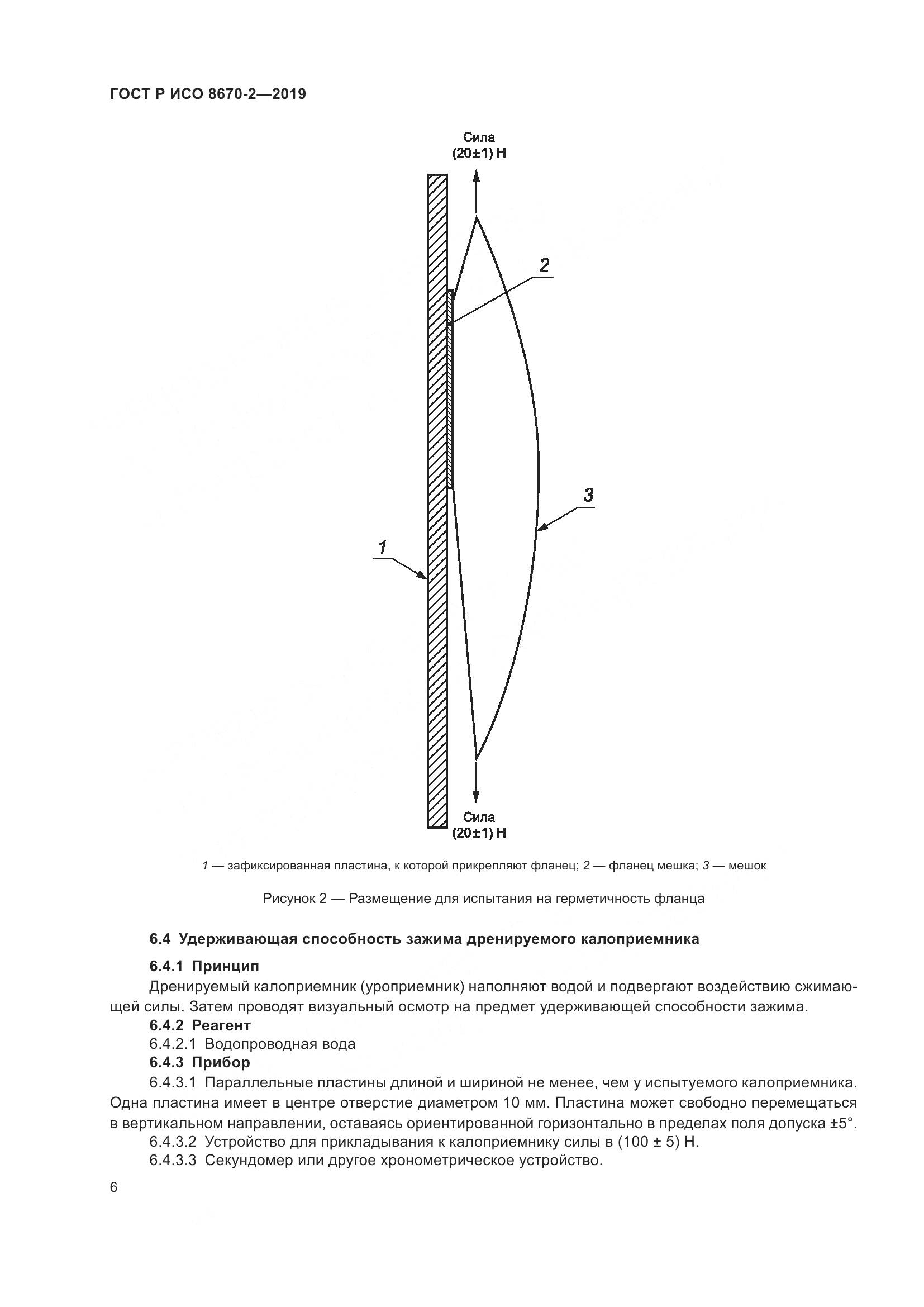 ГОСТ Р ИСО 8670-2—2019

Сила
(20±1) Н

2

3

1

Сила
(20±1) Н

1 — зафиксированная пластина, к которой прикрепляют фланец; 2 — фланец мешка; 3 — мешок

Рисунок 2 — Размещение для испытания на герметичность фланца

6.4 Удерживающая способность зажима дренируемого калоприемника

6.4.1 Принцип

Дренируемый калоприемник (уроприемник) наполняют водой и подвергают воздействию сжимающей силы. Затем проводят визуальный осмотр на предмет удерживающей способности зажима.

6.4.2 Реагент

6.4.2.1 Водопроводная вода

6.4.3 Прибор

6.4.3.1 Параллельные пластины длиной и шириной не менее, чем у испытуемого калоприемника. Одна пластина имеет в центре отверстие диаметром 10 мм. Пластина может свободно перемещаться в вертикальном направлении, оставаясь ориентированной горизонтально в пределах поля допуска ±5°.

6.4.3.2 Устройство для прикладывания к калоприемнику силы в (100 ± 5) Н.

6.4.3.3 Секундомер или другое хронометрическое устройство.

6